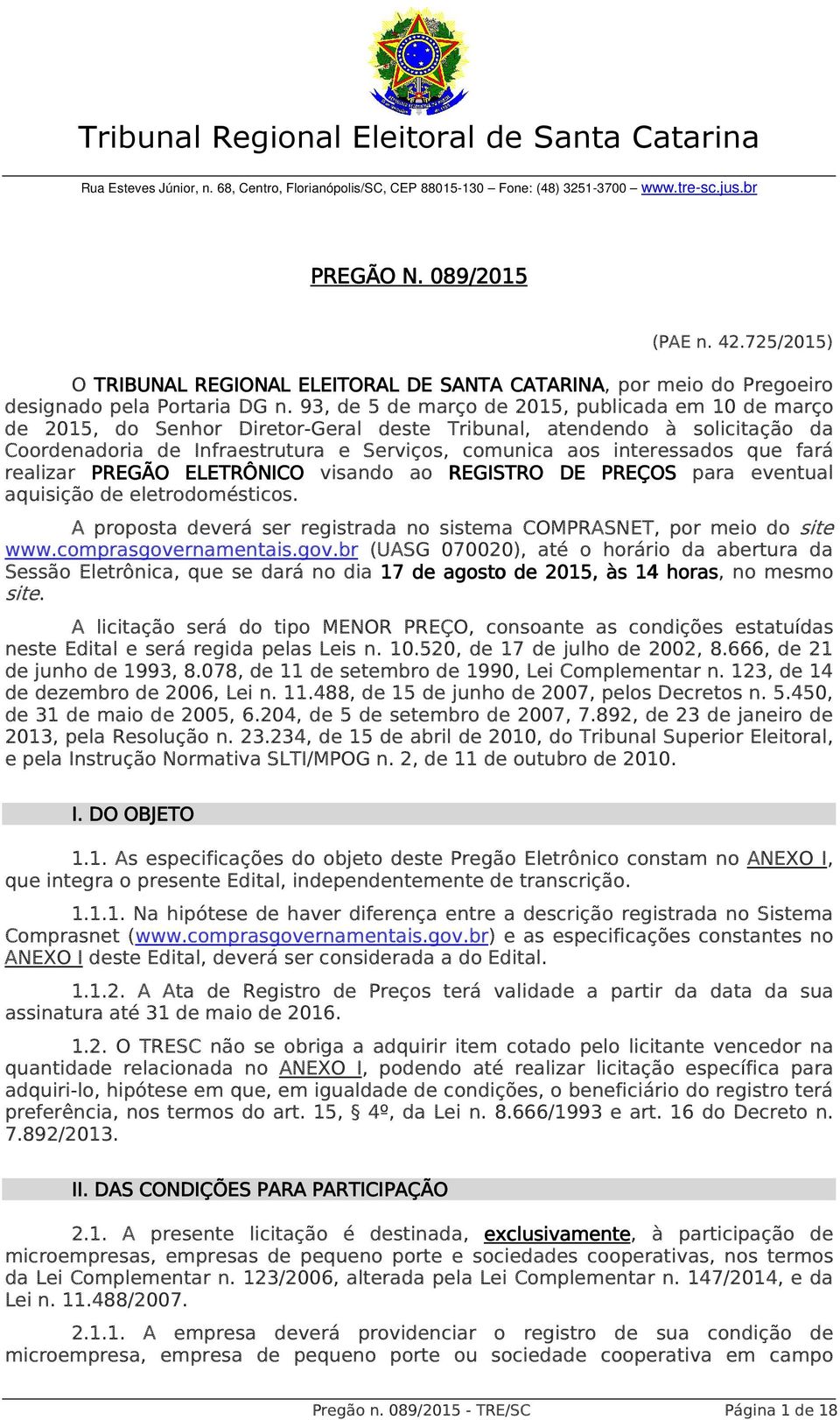 Tribunal Regional Eleitoral de Santa Catarina

Rua Esteves Júnior, n. 68, Centro, Florianópolis/SC, CEP 88015-130 – Fone: (48) 3251-3700 – www.tre-sc.jus.br

PREGÃO N. 089/2015

(PAE n. 42.725/2015)

O TRIBUNAL REGIONAL ELEITORAL DE SANTA CATARINA, por meio do Pregoeiro designado pela Portaria DG n. 93, de 5 de março de 2015, publicada em 10 de março de 2015, do Senhor Diretor-Geral deste Tribunal, atendendo à solicitação da Coordenadoria de Infraestrutura e Serviços, comunica aos interessados que fará realizar PREGÃO ELETRÔNICO visando ao REGISTRO DE PREÇOS para eventual aquisição de eletrodomésticos.

A proposta deverá ser registrada no sistema COMPRASNET, por meio do site www.comprasgovernamentais.gov.br (UASG 070020), até o horário da abertura da Sessão Eletrônica, que se dará no dia 17 de agosto de 2015, às 14 horas, no mesmo site.

A licitação será do tipo MENOR PREÇO, consoante as condições estatuídas neste Edital e será regida pelas Leis n. 10.520, de 17 de julho de 2002, 8.666, de 21 de junho de 1993, 8.078, de 11 de setembro de 1990, Lei Complementar n. 123, de 14 de dezembro de 2006, Lei n. 11.488, de 15 de junho de 2007, pelos Decretos n. 5.450, de 31 de maio de 2005, 6.204, de 5 de setembro de 2007, 7.892, de 23 de janeiro de 2013, pela Resolução n. 23.234, de 15 de abril de 2010, do Tribunal Superior Eleitoral, e pela Instrução Normativa SLTI/MPOG n. 2, de 11 de outubro de 2010.

I. DO OBJETO

1.1. As especificações do objeto deste Pregão Eletrônico constam no ANEXO I, que integra o presente Edital, independentemente de transcrição.

1.1.1. Na hipótese de haver diferença entre a descrição registrada no Sistema Comprasnet (www.comprasgovernamentais.gov.br) e as especificações constantes no ANEXO I deste Edital, deverá ser considerada a do Edital.

1.1.2. A Ata de Registro de Preços terá validade a partir da data da sua assinatura até 31 de maio de 2016.

1.2. O TRESC não se obriga a adquirir item cotado pelo licitante vencedor na quantidade relacionada no ANEXO I, podendo até realizar licitação específica para adquiri-lo, hipótese em que, em igualdade de condições, o beneficiário do registro terá preferência, nos termos do art. 15, § 4º, da Lei n. 8.666/1993 e art. 16 do Decreto n. 7.892/2013.

II. DAS CONDIÇÕES PARA PARTICIPAÇÃO

2.1. A presente licitação é destinada, exclusivamente, à participação de microempresas, empresas de pequeno porte e sociedades cooperativas, nos termos da Lei Complementar n. 123/2006, alterada pela Lei Complementar n. 147/2014, e da Lei n. 11.488/2007.

2.1.1. A empresa deverá providenciar o registro de sua condição de microempresa, empresa de pequeno porte ou sociedade cooperativa em campo

Pregão n. 089/2015 - TRE/SC Página 1 de 18